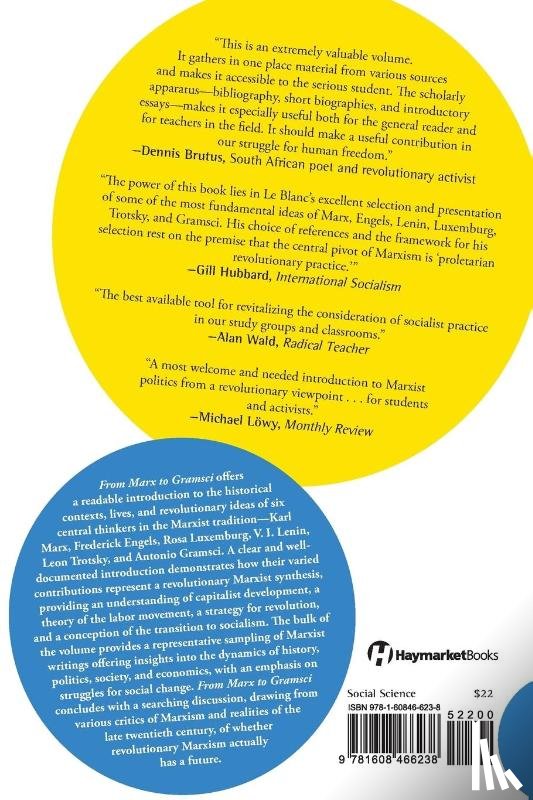 "This is an extremely valuable volume. It gathers in one place material from various sources and makes it accessible to the serious student. The scholarly apparatus—bibliography, short biographies, and introductory essays—makes it especially useful both for the general reader and for teachers in the field. It should make a useful contribution in our struggle for human freedom."
—Dennis Brutus, South African poet and revolutionary activist

"The power of this book lies in Le Blanc's excellent selection and presentation of some of the most fundamental ideas of Marx, Engels, Lenin, Luxemburg, Trotsky, and Gramsci. His choice of references and the framework for his selection rest on the premise that the central pivot of Marxism is 'proletarian revolutionary practice.'"
—Gill Hubbard, International Socialism

"The best available tool for revitalizing the consideration of socialist practice in our study groups and classrooms."
—Alan Wald, Radical Teacher

"A most welcome and needed introduction to Marxist politics from a revolutionary viewpoint . . . for students and activists."
—Michael Löwy, Monthly Review

From Marx to Gramsci offers a readable introduction to the historical contexts, lives, and revolutionary ideas of six central thinkers in the Marxist tradition—Karl Marx, Frederick Engels, Rosa Luxemburg, V. I. Lenin, Leon Trotsky, and Antonio Gramsci. A clear and well-documented introduction demonstrates how their varied contributions represent a revolutionary Marxist synthesis, providing an understanding of capitalist development, a theory of the labor movement, a strategy for revolution, and a conception of the transition to socialism. The bulk of the volume provides a representative sampling of Marxist writings offering insights into the dynamics of history, politics, society, and economics, with an emphasis on struggles for social change. From Marx to Gramsci concludes with a searching discussion, drawing from various critics of Marxism and realities of the late twentieth century, of whether revolutionary Marxism actually has a future.

HaymarketBooks

Social Science $22
ISBN 978-1-60846-623-8
52200
9 781608 466238